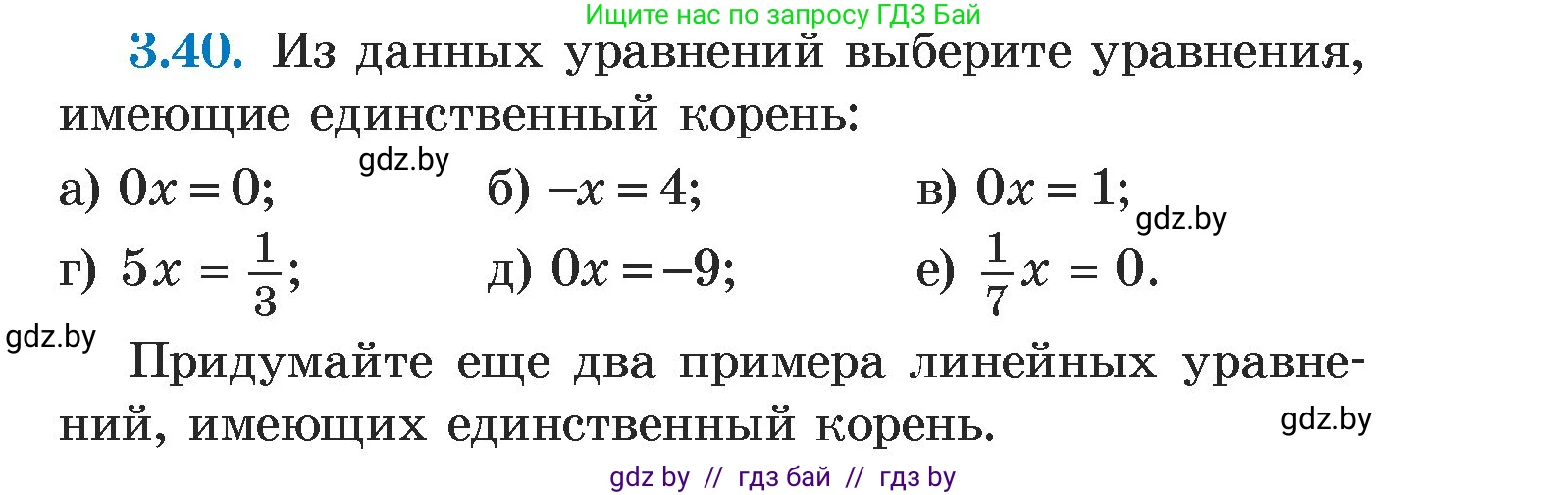 Ищите нас по запросу ГДЗ Бай

3.40. Из данных уравнений выберите уравнения, имеющие единственный корень:

gdz.by

а) $0x = 0$; б) $-x = 4$; в) $0x = 1$;

gdz.by

г) $5x = \frac{1}{3}$; д) $0x = -9$; е) $\frac{1}{7}x = 0$.

gdz.by

Придумайте еще два примера линейных уравнений, имеющих единственный корень.

gdz.by

gdz by // гдз бай // гдз by